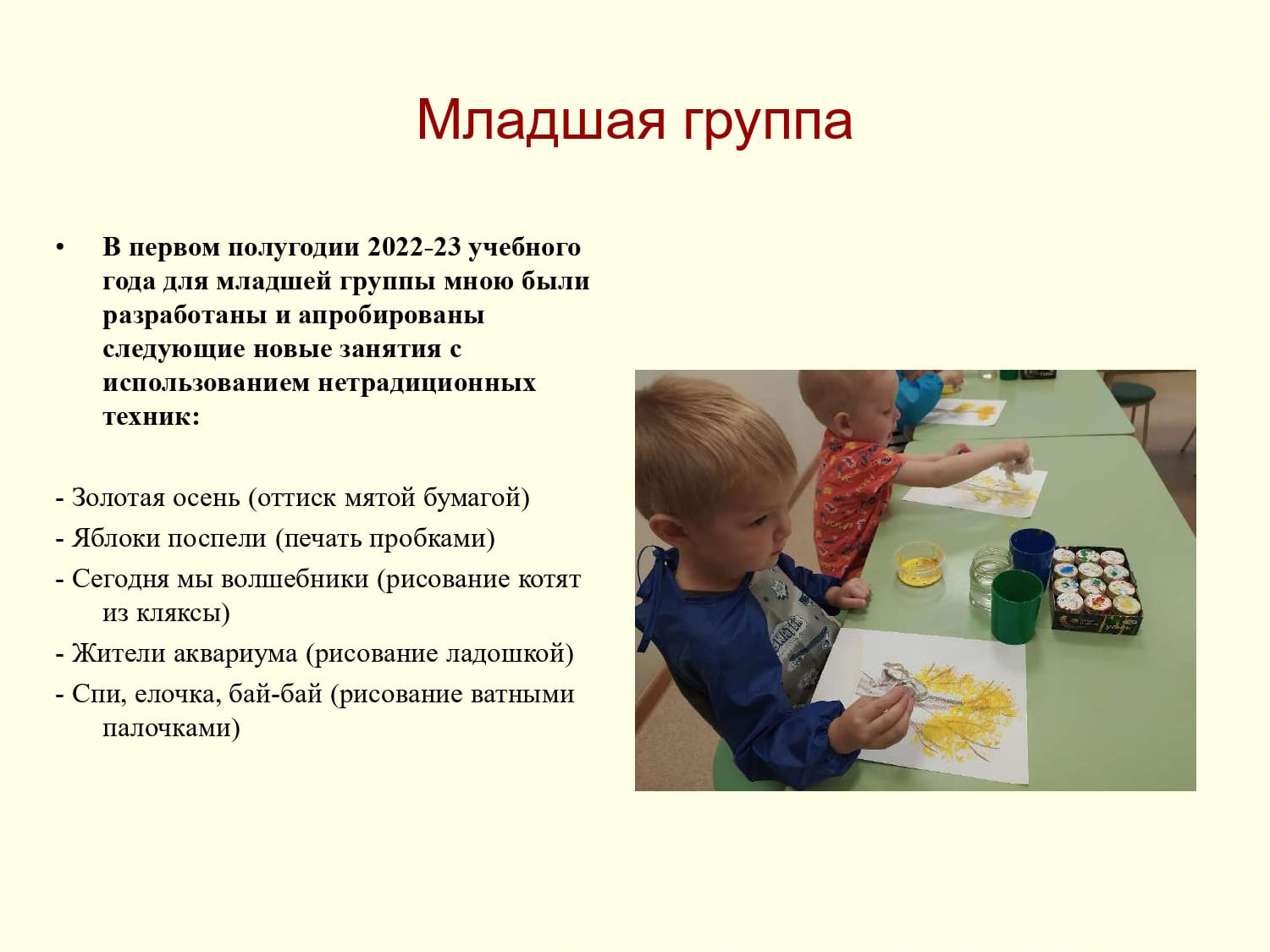 Младшая группа

• В первом полугодии 2022-23 учебного года для младшей группы мною были разработаны и апробированы следующие новые занятия с использованием нетрадиционных техник:

- Золотая осень (оттиск мятой бумагой)
- Яблоки поспели (печать пробками)
- Сегодня мы волшебники (рисование котят из кляксы)
- Жители аквариума (рисование ладошкой)
- Спи, елочка, бай-бай (рисование ватными палочками)